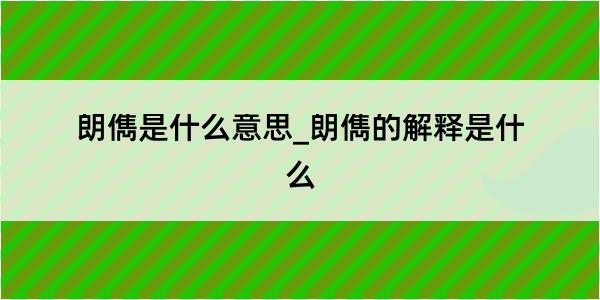 朗儁是什么意思_朗儁的解释是什么